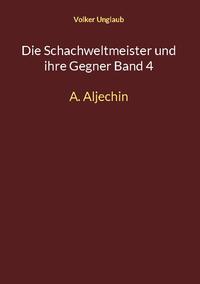 Volker Urglaub

Die Schachweltmeister und ihre Gegner Band 4

A. Aljechin